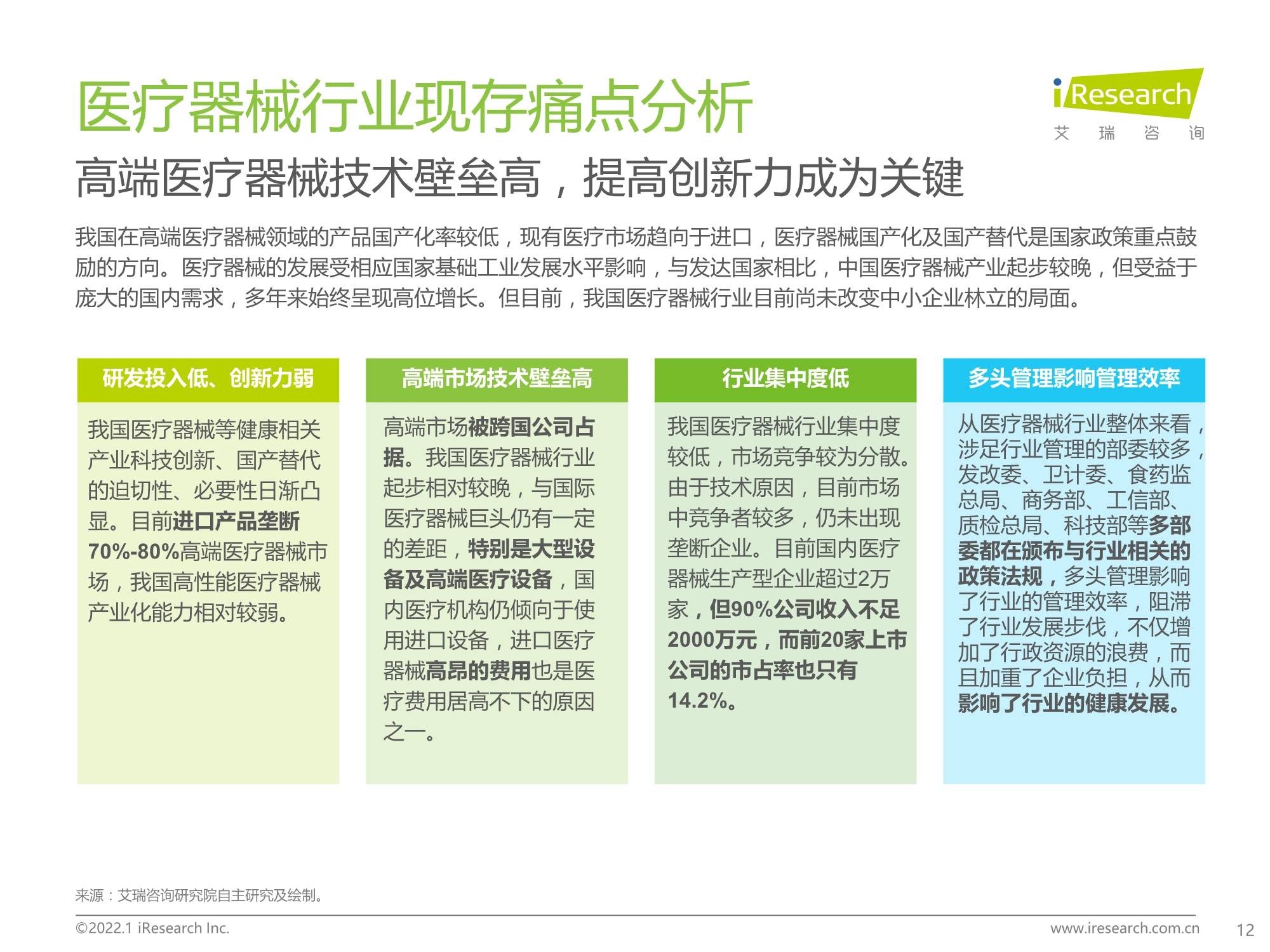 医疗器械行业现存痛点分析

iResearch
艾 瑞 咨 询

高端医疗器械技术壁垒高，提高创新力成为关键

我国在高端医疗器械领域的产品国产化率较低，现有医疗市场趋向于进口，医疗器械国产化及国产替代是国家政策重点鼓励的方向。医疗器械的发展受相应国家基础工业发展水平影响，与发达国家相比，中国医疗器械产业起步较晚，但受益于庞大的国内需求，多年来始终呈现高位增长。但目前，我国医疗器械行业目前尚未改变中小企业林立的局面。

研发投入低、创新力弱

我国医疗器械等健康相关产业科技创新、国产替代的迫切性、必要性日渐凸显。目前进口产品垄断70%-80%高端医疗器械市场，我国高性能医疗器械产业化能力相对较弱。

高端市场技术壁垒高

高端市场被跨国公司占据。我国医疗器械行业起步相对较晚，与国际医疗器械巨头仍有一定的差距，特别是大型设备及高端医疗设备，国内医疗机构仍倾向于使用进口设备，进口医疗器械高昂的费用也是医疗费用居高不下的原因之一。

行业集中度低

我国医疗器械行业集中度较低，市场竞争较为分散。由于技术原因，目前市场中竞争者较多，仍未出现垄断企业。目前国内医疗器械生产型企业超过2万家，但90%公司收入不足2000万元，而前20家上市公司的市占率也只有14.2%。

多头管理影响管理效率

从医疗器械行业整体来看，涉足行业管理的部委较多，发改委、卫计委、食药监总局、商务部、工信部、质检总局、科技部等多部委都在颁布与行业相关的政策法规，多头管理影响了行业的管理效率，阻滞了行业发展步伐，不仅增加了行政资源的浪费，而且加重了企业负担，从而影响了行业的健康发展。

来源：艾瑞咨询研究院自主研究及绘制。

©2022.1 iResearch Inc.
www.iresearch.com.cn
12